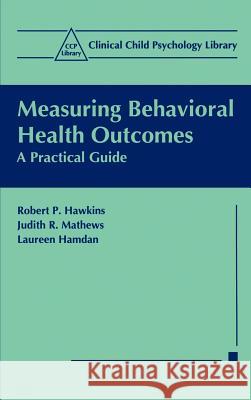 CCP Library
Clinical Child Psychology Library

Measuring Behavioral Health Outcomes
A Practical Guide

Robert P. Hawkins
Judith R. Mathews
Laureen Hamdan

Kraina Książek